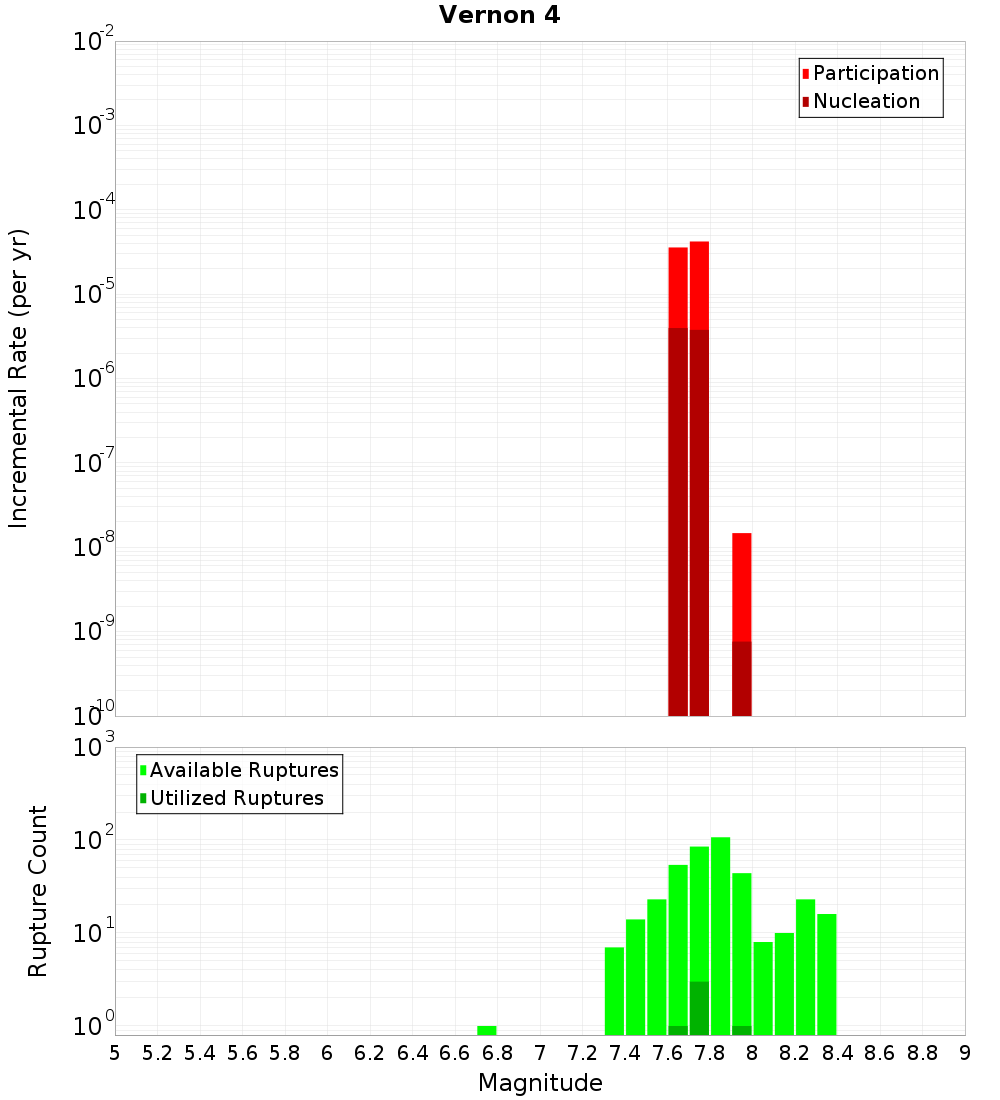 Vernon 4

Participation
Nucleation

Incremental Rate (per yr)

$10^{-2}$
$10^{-3}$
$10^{-4}$
$10^{-5}$
$10^{-6}$
$10^{-7}$
$10^{-8}$
$10^{-9}$
$10^{-10}$

Available Ruptures
Utilized Ruptures

Rupture Count

$10^{3}$
$10^{2}$
$10^{1}$
$10^{0}$

5 5.2 5.4 5.6 5.8 6 6.2 6.4 6.6 6.8 7 7.2 7.4 7.6 7.8 8 8.2 8.4 8.6 8.8 9

Magnitude